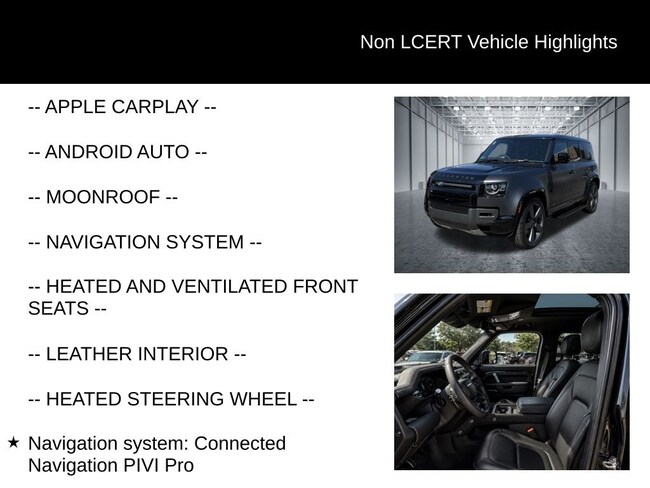 Non LCERT Vehicle Highlights

-- APPLE CARPLAY --

-- ANDROID AUTO --

-- MOONROOF --

-- NAVIGATION SYSTEM --

-- HEATED AND VENTILATED FRONT SEATS --

-- LEATHER INTERIOR --

-- HEATED STEERING WHEEL --

★ Navigation system: Connected Navigation PIVI Pro